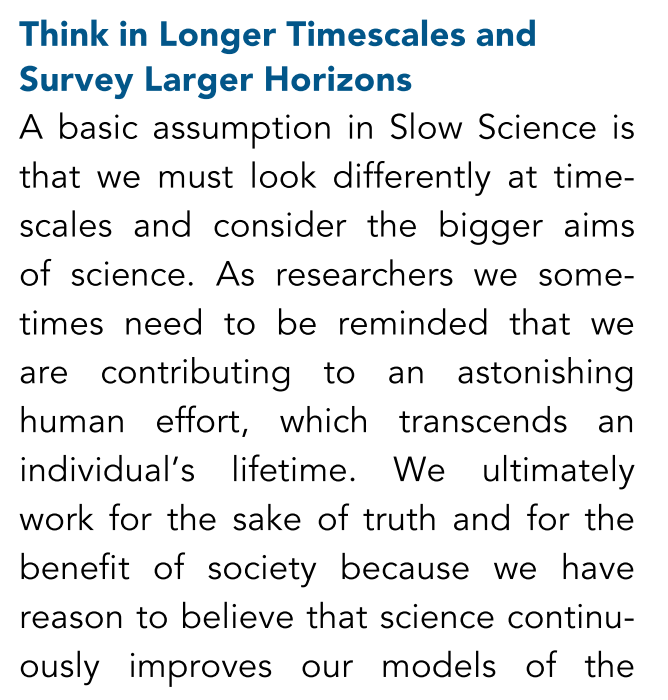 Think in Longer Timescales and Survey Larger Horizons

A basic assumption in Slow Science is that we must look differently at timescales and consider the bigger aims of science. As researchers we sometimes need to be reminded that we are contributing to an astonishing human effort, which transcends an individual's lifetime. We ultimately work for the sake of truth and for the benefit of society because we have reason to believe that science continuously improves our models of the